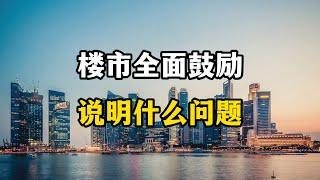 楼市全面鼓励
说明什么问题